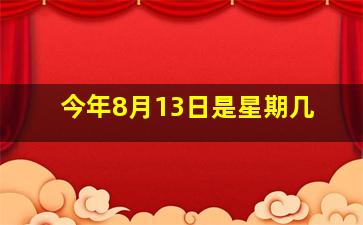 今年8月13日是星期几